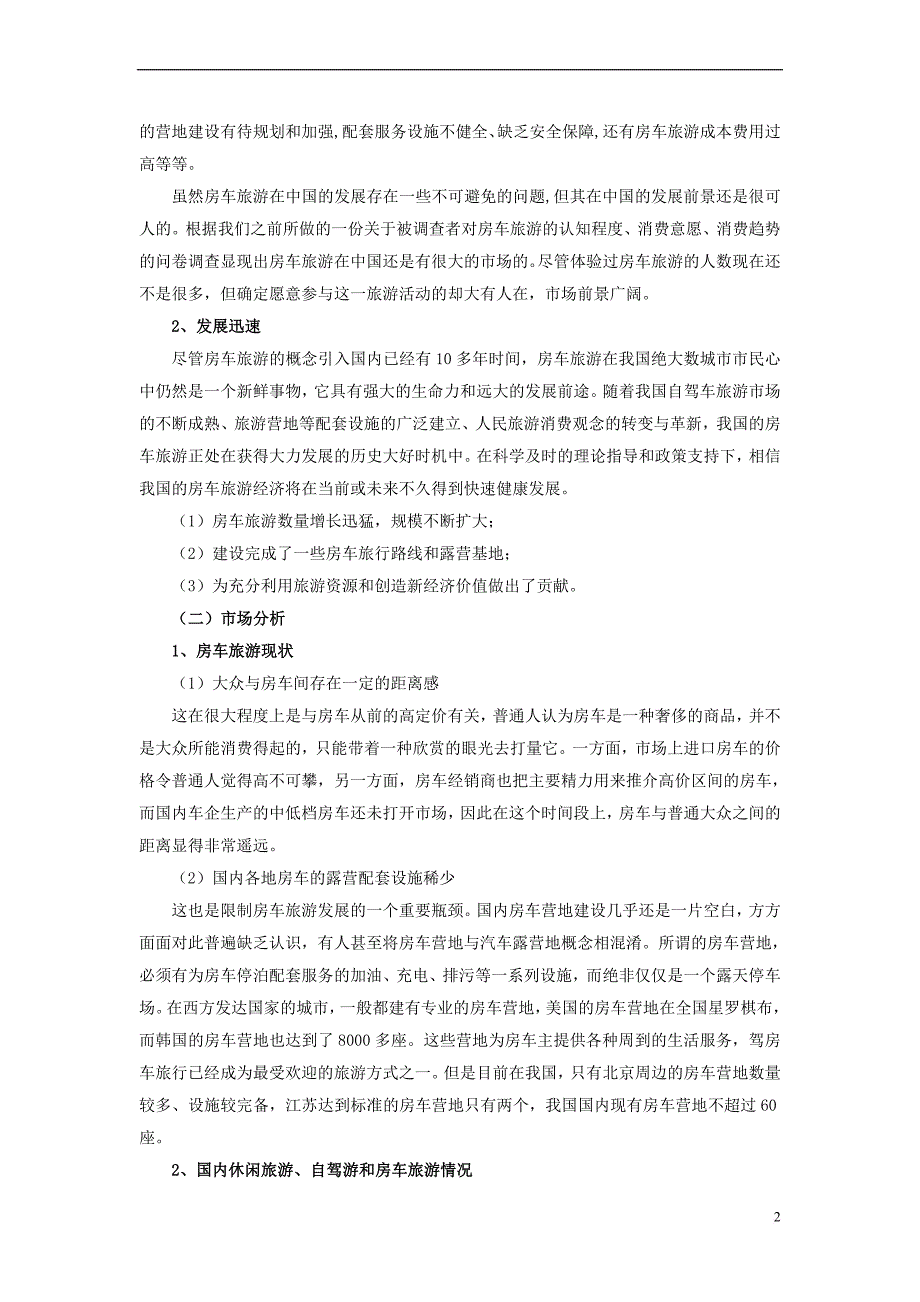 的营地建设有待规划和加强,配套服务设施不健全、缺乏安全保障,还有房车旅游成本费用过高等等。

虽然房车旅游在中国的发展存在一些不可避免的问题,但其在中国的发展前景还是很可人的。根据我们之前所做的一份关于被调查者对房车旅游的认知程度、消费意愿、消费趋势的问卷调查显现出房车旅游在中国还是有很大的市场的。尽管体验过房车旅游的人数现在还不是很多，但确定愿意参与这一旅游活动的却大有人在，市场前景广阔。

2、发展迅速

尽管房车旅游的概念引入国内已经有 10 多年时间，房车旅游在我国绝大数城市市民心中仍然是一个新鲜事物，它具有强大的生命力和远大的发展前途。随着我国自驾车旅游市场的不断成熟、旅游营地等配套设施的广泛建立、人民旅游消费观念的转变与革新，我国的房车旅游正处在获得大力发展的历史大好时机中。在科学及时的理论指导和政策支持下，相信我国的房车旅游经济将在当前或未来不久得到快速健康发展。

（1）房车旅游数量增长迅猛，规模不断扩大；

（2）建设完成了一些房车旅行路线和露营基地；

（3）为充分利用旅游资源和创造新经济价值做出了贡献。

（二）市场分析

1、房车旅游现状

（1）大众与房车间存在一定的距离感

这在很大程度上是与房车从前的高定价有关，普通人认为房车是一种奢侈的商品，并不是大众所能消费得起的，只能带着一种欣赏的眼光去打量它。一方面，市场上进口房车的价格令普通人觉得高不可攀，另一方面，房车经销商也把主要精力用来推介高价区间的房车，而国内车企生产的中低档房车还未打开市场，因此在这个时间段上，房车与普通大众之间的距离显得非常遥远。

（2）国内各地房车的露营配套设施稀少

这也是限制房车旅游发展的一个重要瓶颈。国内房车营地建设几乎还是一片空白，方方面面对此普遍缺乏认识，有人甚至将房车营地与汽车露营地概念相混淆。所谓的房车营地，必须有为房车停泊配套服务的加油、充电、排污等一系列设施，而绝非仅仅是一个露天停车场。在西方发达国家的城市，一般都建有专业的房车营地，美国的房车营地在全国星罗棋布，而韩国的房车营地也达到了 8000 多座。这些营地为房车主提供各种周到的生活服务，驾房车旅行已经成为最受欢迎的旅游方式之一。但是目前在我国，只有北京周边的房车营地数量较多、设施较完备，江苏达到标准的房车营地只有两个，我国国内现有房车营地不超过 60 座。

2、国内休闲旅游、自驾游和房车旅游情况

2